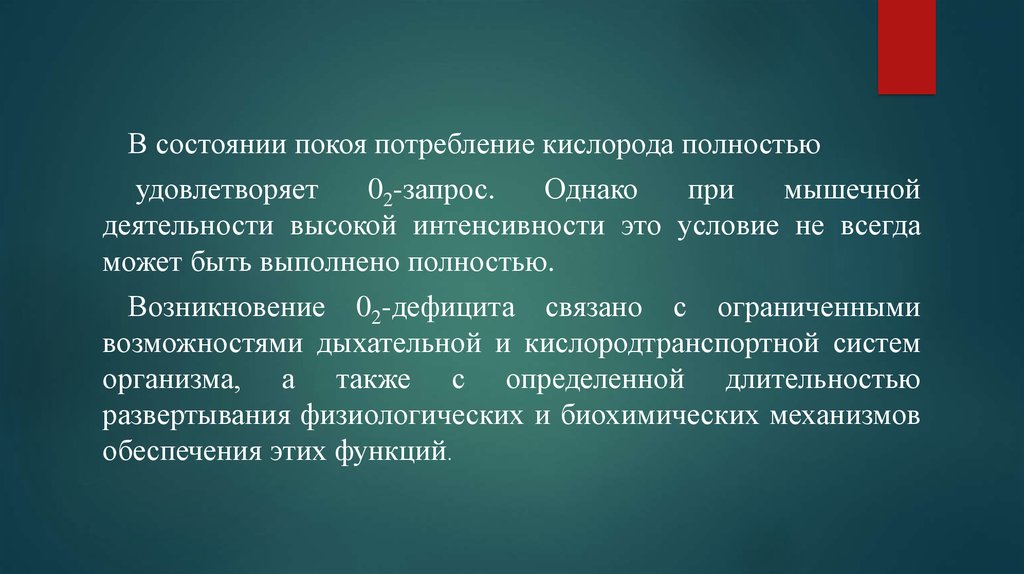 В состоянии покоя потребление кислорода полностью

удовлетворяет $0_2$-запрос. Однако при мышечной деятельности высокой интенсивности это условие не всегда может быть выполнено полностью.

Возникновение $0_2$-дефицита связано с ограниченными возможностями дыхательной и кислородтранспортной систем организма, а также с определенной длительностью развертывания физиологических и биохимических механизмов обеспечения этих функций.